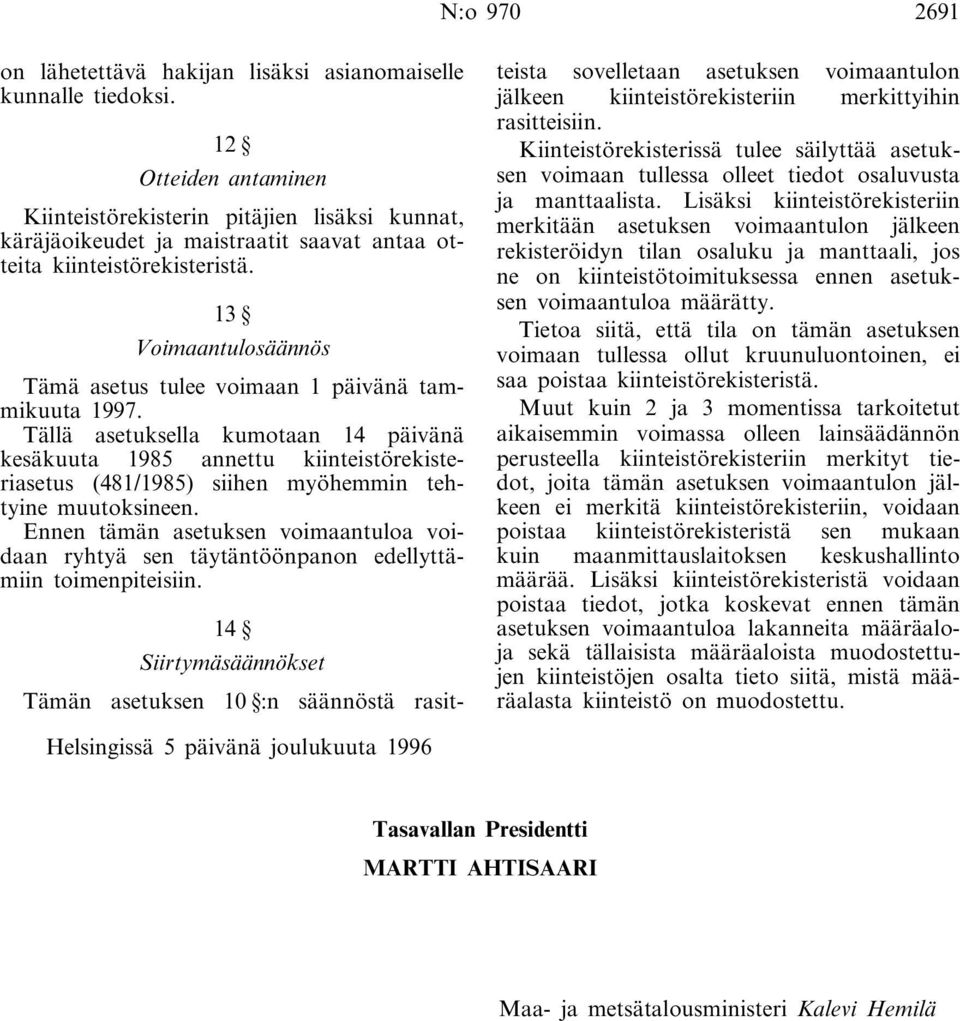 N:o 970 2691

on lähetettävä hakijan lisäksi asianomaiselle kunnalle tiedoksi.

12 §
Otteiden antaminen

Kiinteistörekisterin pitäjien lisäksi kunnat, käräjäoikeudet ja maistraatit saavat antaa otteita kiinteistörekisteristä.

13 §
Voimaantulosäännös

Tämä asetus tulee voimaan 1 päivänä tammikuuta 1997.

Tällä asetuksella kumotaan 14 päivänä kesäkuuta 1985 annettu kiinteistörekisteriasetus (481/1985) siihen myöhemmin tehtyine muutoksineen.

Ennen tämän asetuksen voimaantuloa voidaan ryhtyä sen täytäntöönpanon edellyttämiin toimenpiteisiin.

14 §
Siirtymäsäännökset

Tämän asetuksen 10 §:n säännöstä rasitteista sovelletaan asetuksen voimaantulon jälkeen kiinteistörekisteriin merkittyihin rasitteisiin.

Kiinteistörekisterissä tulee säilyttää asetuksen voimaan tullessa olleet tiedot osaluvusta ja manttaalista. Lisäksi kiinteistörekisteriin merkitään asetuksen voimaantulon jälkeen rekisteröidyn tilan osaluku ja manttaali, jos ne on kiinteistötoimituksessa ennen asetuksen voimaantuloa määrätty.

Tietoa siitä, että tila on tämän asetuksen voimaan tullessa ollut kruunuluontoinen, ei saa poistaa kiinteistörekisteristä.

Muut kuin 2 ja 3 momentissa tarkoitetut aikaisemmin voimassa olleen lainsäädännön perusteella kiinteistörekisteriin merkityt tiedot, joita tämän asetuksen voimaantulon jälkeen ei merkitä kiinteistörekisteriin, voidaan poistaa kiinteistörekisteristä sen mukaan kuin maanmittauslaitoksen keskushallinto määrää. Lisäksi kiinteistörekisteristä voidaan poistaa tiedot, jotka koskevat ennen tämän asetuksen voimaantuloa lakanneita määräaloja sekä tällaisista määräaloista muodostettujen kiinteistöjen osalta tieto siitä, mistä määräalasta kiinteistö on muodostettu.

Helsingissä 5 päivänä joulukuuta 1996

Tasavallan Presidentti
MARTTI AHTISAARI

Maa- ja metsätalousministeri Kalevi Hemilä